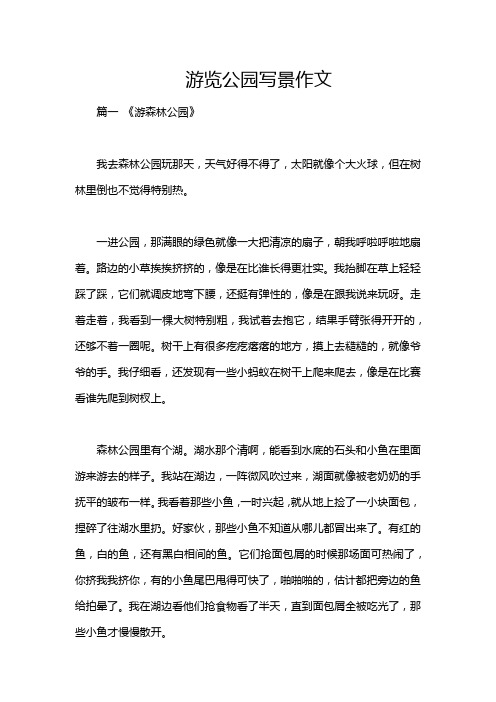 游览公园写景作文

篇一 《游森林公园》

我去森林公园玩那天，天气好得不得了，太阳就像个大火球，但在树林里倒也不觉得特别热。

一进公园，那满眼的绿色就像一大把清凉的扇子，朝我呼啦呼啦地扇着。路边的小草挨挨挤挤的，像是在比谁长得更壮实。我抬脚在草上轻轻踩了踩，它们就调皮地弯下腰，还挺有弹性的，像是在跟我说来玩呀。走着走着，我看到一棵大树特别粗，我试着去抱它，结果手臂张得开开的，还够不着一圈呢。树干上有很多疙疙瘩瘩的地方，摸上去糙糙的，就像爷爷的手。我仔细看，还发现有一些小蚂蚁在树干上爬来爬去，像是在比赛看谁先爬到树杈上。

森林公园里有个湖。湖水那个清啊，能看到水底的石头和小鱼在里面游来游去的样子。我站在湖边，一阵微风吹过来，湖面就像被老奶奶的手抚平的皱布一样。我看着那些小鱼，一时兴起，就从地上捡了一小块面包，捏碎了往湖水里扔。好家伙，那些小鱼不知道从哪儿都冒出来了。有红的鱼，白的鱼，还有黑白相间的鱼。它们抢面包屑的时候那场面可热闹了，你挤我我挤你，有的小鱼尾巴甩得可快了，啪啪啪的，估计都把旁边的鱼给拍晕了。我在湖边看他们抢食物看了半天，直到面包屑全被吃光了，那些小鱼才慢慢散开。